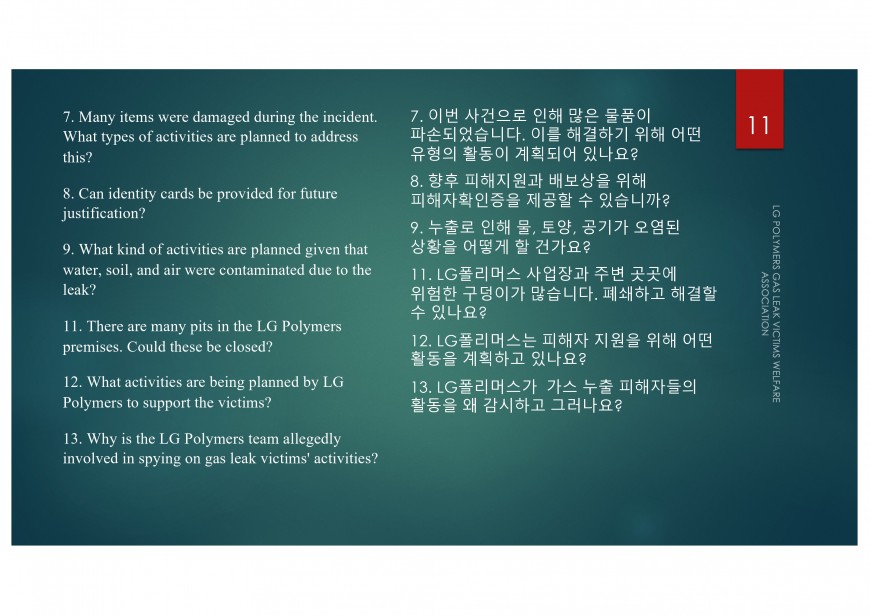 7. Many items were damaged during the incident. What types of activities are planned to address this?

8. Can identity cards be provided for future justification?

9. What kind of activities are planned given that water, soil, and air were contaminated due to the leak?

11. There are many pits in the LG Polymers premises. Could these be closed?

12. What activities are being planned by LG Polymers to support the victims?

13. Why is the LG Polymers team allegedly involved in spying on gas leak victims' activities?

7. 이번 사건으로 인해 많은 물품이 파손되었습니다. 이를 해결하기 위해 어떤 유형의 활동이 계획되어 있나요?

8. 향후 피해지원과 배보상을 위해 피해자확인증을 제공할 수 있습니까?

9. 누출로 인해 물, 토양, 공기가 오염된 상황을 어떻게 할 건가요?

11. LG폴리머스 사업장과 주변 곳곳에 위험한 구덩이가 많습니다. 폐쇄하고 해결할 수 있나요?

12. LG폴리머스는 피해자 지원을 위해 어떤 활동을 계획하고 있나요?

13. LG폴리머스가 가스 누출 피해자들의 활동을 왜 감시하고 그러나요?

11

LG POLYMERS GAS LEAK VICTIMS WELFARE ASSOCIATION